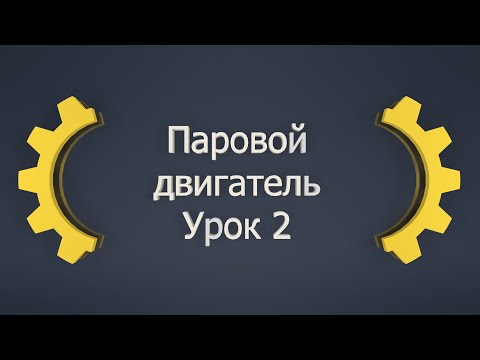 Паровой двигатель Урок 2